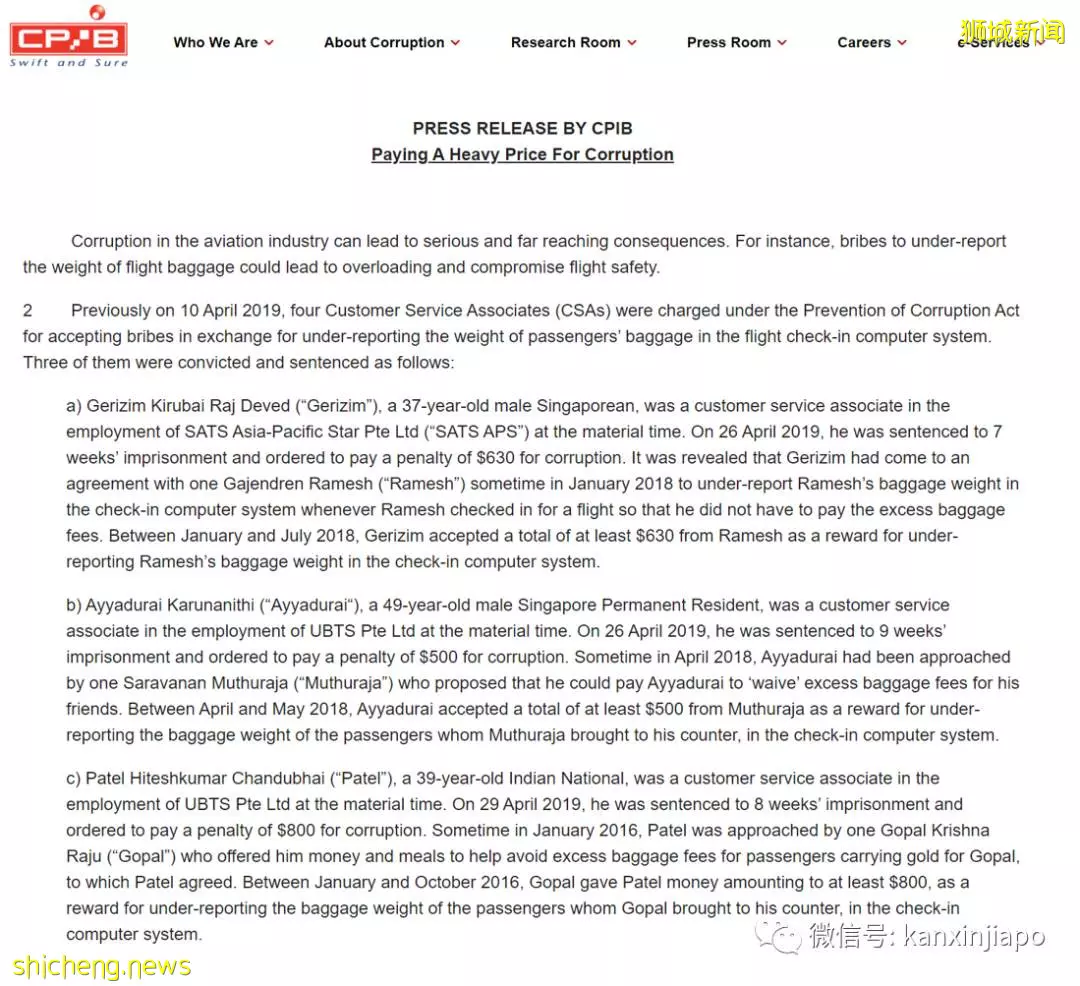 CPIB
Swift and Sure

Who We Are
About Corruption
Research Room
Press Room
Careers
e-Services

狮城新闻

PRESS RELEASE BY CPIB
Paying A Heavy Price For Corruption

Corruption in the aviation industry can lead to serious and far reaching consequences. For instance, bribes to under-report the weight of flight baggage could lead to overloading and compromise flight safety.

2 Previously on 10 April 2019, four Customer Service Associates (CSAs) were charged under the Prevention of Corruption Act for accepting bribes in exchange for under-reporting the weight of passengers' baggage in the flight check-in computer system. Three of them were convicted and sentenced as follows:

a) Gerizim Kirubai Raj Deved ("Gerizim"), a 37-year-old male Singaporean, was a customer service associate in the employment of SATS Asia-Pacific Star Pte Ltd ("SATS APS") at the material time. On 26 April 2019, he was sentenced to 7 weeks' imprisonment and ordered to pay a penalty of $630 for corruption. It was revealed that Gerizim had come to an agreement with one Gajendren Ramesh ("Ramesh") sometime in January 2018 to under-report Ramesh's baggage weight in the check-in computer system whenever Ramesh checked in for a flight so that he did not have to pay the excess baggage fees. Between January and July 2018, Gerizim accepted a total of at least $630 from Ramesh as a reward for under-reporting Ramesh's baggage weight in the check-in computer system.

b) Ayyadurai Karunanithi ("Ayyadurai"), a 49-year-old male Singapore Permanent Resident, was a customer service associate in the employment of UBTS Pte Ltd at the material time. On 26 April 2019, he was sentenced to 9 weeks' imprisonment and ordered to pay a penalty of $500 for corruption. Sometime in April 2018, Ayyadurai had been approached by one Saravanan Muthuraja ("Muthuraja") who proposed that he could pay Ayyadurai to 'waive' excess baggage fees for his friends. Between April and May 2018, Ayyadurai accepted a total of at least $500 from Muthuraja as a reward for under-reporting the baggage weight of the passengers whom Muthuraja brought to his counter, in the check-in computer system.

c) Patel Hiteshkumar Chandubhai ("Patel"), a 39-year-old Indian National, was a customer service associate in the employment of UBTS Pte Ltd at the material time. On 29 April 2019, he was sentenced to 8 weeks' imprisonment and ordered to pay a penalty of $800 for corruption. Sometime in January 2016, Patel was approached by one Gopal Krishna Raju ("Gopal") who offered him money and meals to help avoid excess baggage fees for passengers carrying gold for Gopal, to which Patel agreed. Between January and October 2016, Gopal gave Patel money amounting to at least $800, as a reward for under-reporting the baggage weight of the passengers whom Gopal brought to his counter, in the check-in computer system.

微信号: kanxinjiapo
shicheng.news